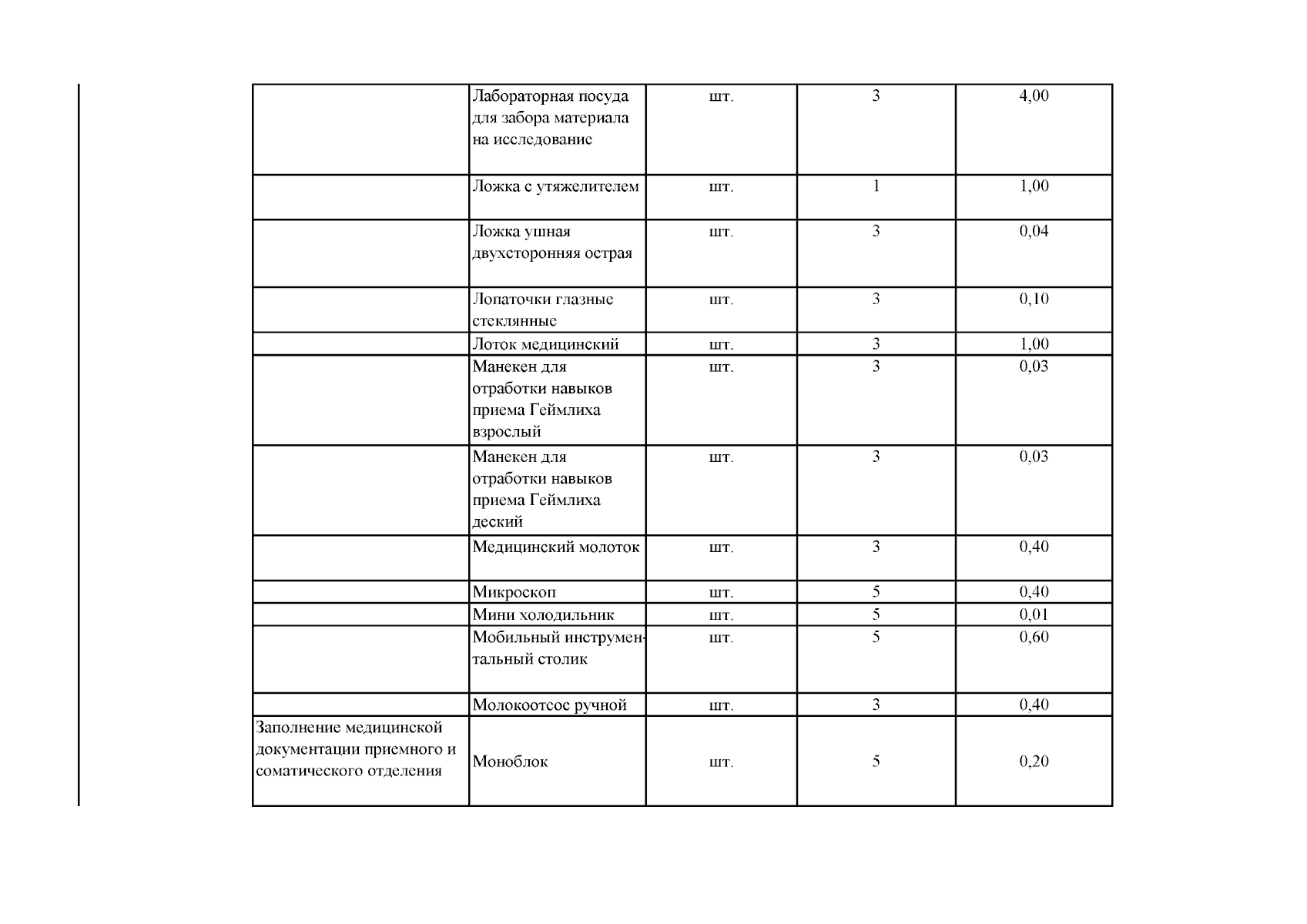 |  |  |  |  |  |
|---|---|---|---|---|
|  | Лабораторная посуда для забора материала на исследование | шт. | 3 | 4,00 |
|  | Ложка с утяжелителем | шт. | 1 | 1,00 |
|  | Ложка ушная двухсторонняя острая | шт. | 3 | 0,04 |
|  | Лопаточки глазные стеклянные | шт. | 3 | 0,10 |
|  | Лоток медицинский | шт. | 3 | 1,00 |
|  | Манекен для отработки навыков приема Геймлиха взрослый | шт. | 3 | 0,03 |
|  | Манекен для отработки навыков приема Геймлиха деский | шт. | 3 | 0,03 |
|  | Медицинский молоток | шт. | 3 | 0,40 |
|  | Микроскоп | шт. | 5 | 0,40 |
|  | Мини холодильник | шт. | 5 | 0,01 |
|  | Мобильный инструментальный столик | шт. | 5 | 0,60 |
|  | Молокоотсос ручной | шт. | 3 | 0,40 |
| Заполнение медицинской документации приемного и соматического отделения | Моноблок | шт. | 5 | 0,20 |